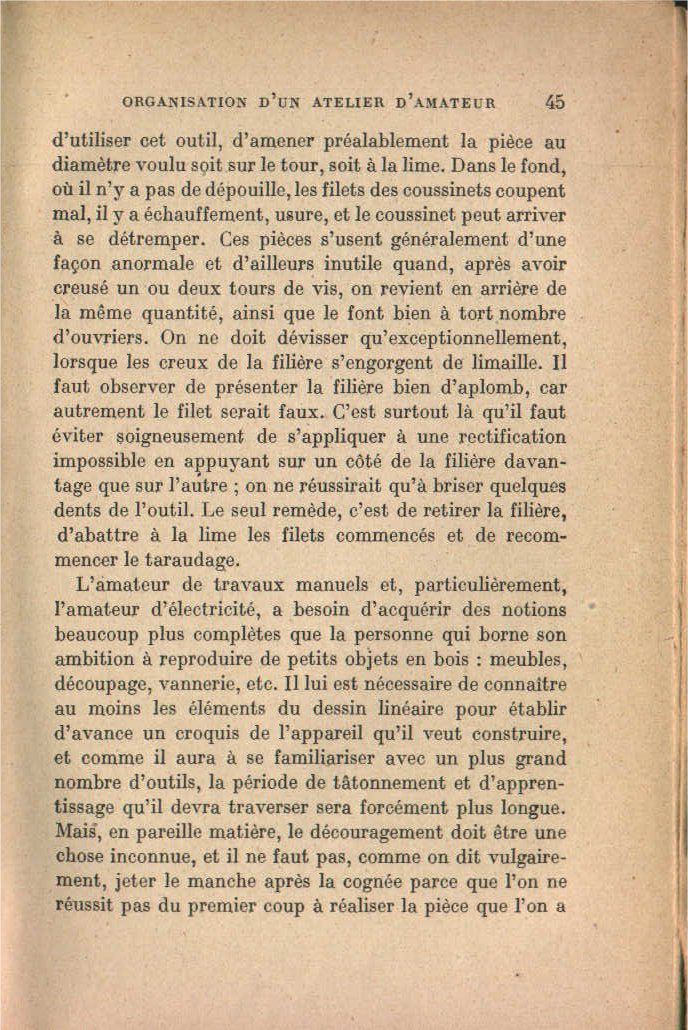 ORGANISATION D'UN ATELIER D'AMATEUR 45

d'utiliser cet outil, d'amener préalablement la pièce au diamètre voulu soit sur le tour, soit à la lime. Dans le fond, où il n'y a pas de dépouille, les filets des coussinets coupent mal, il y a échauffement, usure, et le coussinet peut arriver à se détremper. Ces pièces s'usent généralement d'une façon anormale et d'ailleurs inutile quand, après avoir creusé un ou deux tours de vis, on revient en arrière de la même quantité, ainsi que le font bien à tort nombre d'ouvriers. On ne doit dévisser qu'exceptionnellement, lorsque les creux de la filière s'engorgent de limaille. Il faut observer de présenter la filière bien d'aplomb, car autrement le filet serait faux. C'est surtout là qu'il faut éviter soigneusement de s'appliquer à une rectification impossible en appuyant sur un côté de la filière davantage que sur l'autre ; on ne réussirait qu'à briser quelques dents de l'outil. Le seul remède, c'est de retirer la filière, d'abattre à la lime les filets commencés et de recommencer le taraudage.

L'amateur de travaux manuels et, particulièrement, l'amateur d'électricité, a besoin d'acquérir des notions beaucoup plus complètes que la personne qui borne son ambition à reproduire de petits objets en bois : meubles, découpage, vannerie, etc. Il lui est nécessaire de connaître au moins les éléments du dessin linéaire pour établir d'avance un croquis de l'appareil qu'il veut construire, et comme il aura à se familiariser avec un plus grand nombre d'outils, la période de tâtonnement et d'apprentissage qu'il devra traverser sera forcément plus longue. Mais, en pareille matière, le découragement doit être une chose inconnue, et il ne faut pas, comme on dit vulgairement, jeter le manche après la cognée parce que l'on ne réussit pas du premier coup à réaliser la pièce que l'on a